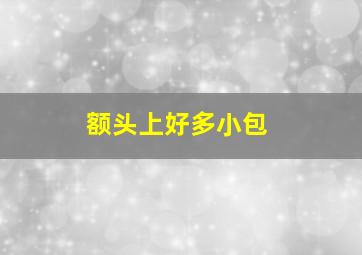 额头上好多小包